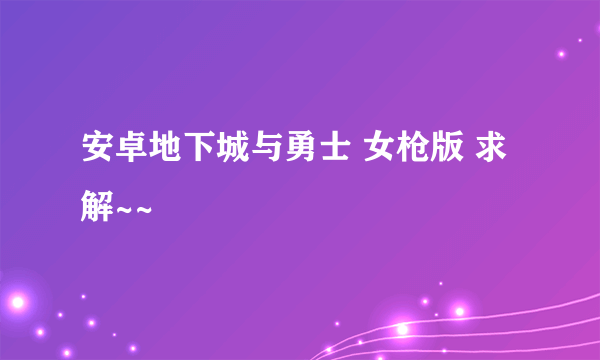 安卓地下城与勇士 女枪版 求解~~